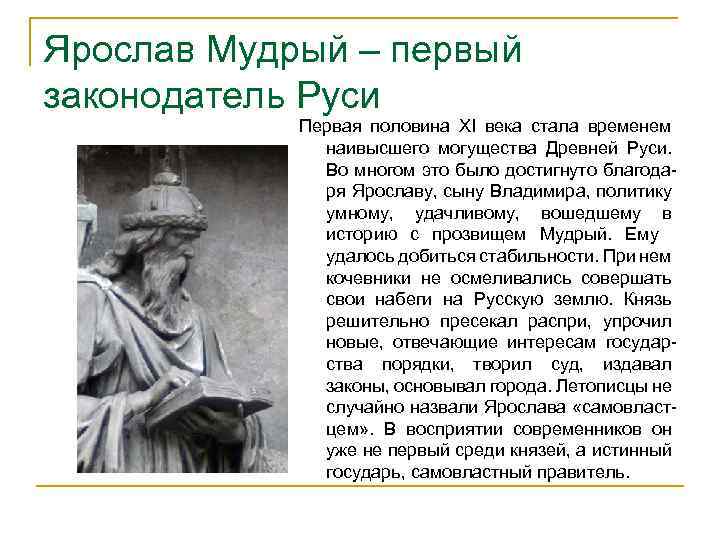 Ярослав Мудрый – первый законодатель Руси

Первая половина XI века стала временем наивысшего могущества Древней Руси. Во многом это было достигнуто благодаря Ярославу, сыну Владимира, политику умному, удачливому, вошедшему в историю с прозвищем Мудрый. Ему удалось добиться стабильности. При нем кочевники не осмеливались совершать свои набеги на Русскую землю. Князь решительно пресекал распри, упрочил новые, отвечающие интересам государства порядки, творил суд, издавал законы, основывал города. Летописцы не случайно назвали Ярослава «самовластцем». В восприятии современников он уже не первый среди князей, а истинный государь, самовластный правитель.